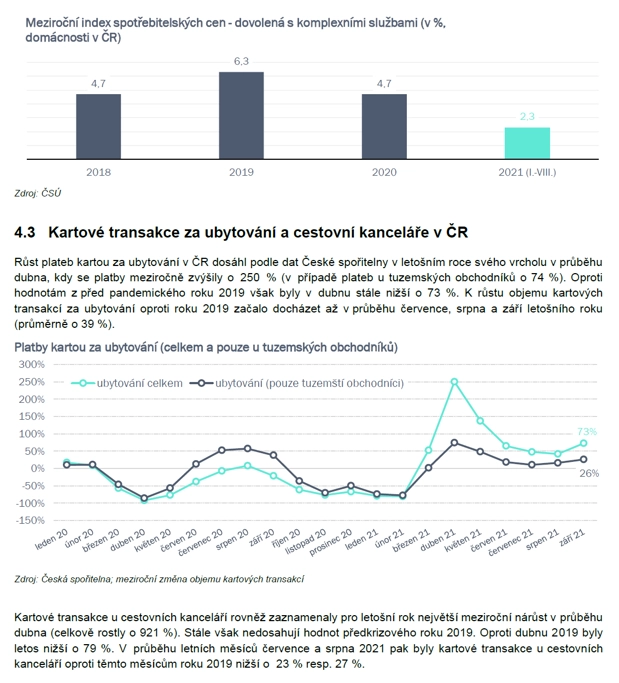 Meziroční index spotřebitelských cen - dovolená s komplexními službami (v %, domácnosti v ČR)

4,7
6,3
4,7
2,3

2018
2019
2020
2021 (I.-VIII.)

Zdroj: ČSÚ

4.3 Kartové transakce za ubytování a cestovní kanceláře v ČR

Růst plateb kartou za ubytování v ČR dosáhl podle dat České spořitelny v letošním roce svého vrcholu v průběhu dubna, kdy se platby meziročně zvýšily o 250 % (v případě plateb u tuzemských obchodníků o 74 %). Oproti hodnotám z před pandemického roku 2019 však byly v dubnu stále nižší o 73 %. K růstu objemu kartových transakcí za ubytování oproti roku 2019 začalo docházet až v průběhu července, srpna a září letošního roku (průměrně o 39 %).

Platby kartou za ubytování (celkem a pouze u tuzemských obchodníků)

300%
250%
200%
150%
100%
50%
0%
-50%
-100%
-150%

ubytování celkem
ubytování (pouze tuzemští obchodníci)

73%
26%

leden 20
únor 20
březen 20
duben 20
květen 20
červen 20
červenec 20
srpen 20
září 20
říjen 20
listopad 20
prosinec 20
leden 21
únor 21
březen 21
duben 21
květen 21
červen 21
červenec 21
srpen 21
září 21

Zdroj: Česká spořitelna; meziroční změna objemu kartových transakcí

Kartové transakce u cestovních kanceláří rovněž zaznamenaly pro letošní rok největší meziroční nárůst v průběhu dubna (celkově rostly o 921 %). Stále však nedosahují hodnot předkrizového roku 2019. Oproti dubnu 2019 byly letos nižší o 79 %. V průběhu letních měsíců července a srpna 2021 pak byly kartové transakce u cestovních kanceláří oproti těmto měsícům roku 2019 nižší o 23 % resp. 27 %.